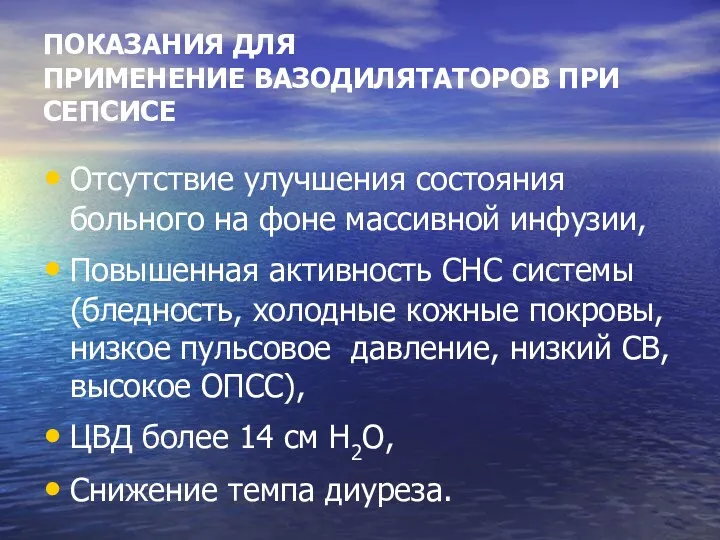 ПОКАЗАНИЯ ДЛЯ ПРИМЕНЕНИЕ ВАЗОДИЛЯТАТОРОВ ПРИ СЕПСИСЕ

• Отсутствие улучшения состояния больного на фоне массивной инфузии,

• Повышенная активность СНС системы (бледность, холодные кожные покровы, низкое пульсовое давление, низкий СВ, высокое ОПСС),

• ЦВД более 14 см $H_2O$,

• Снижение темпа диуреза.